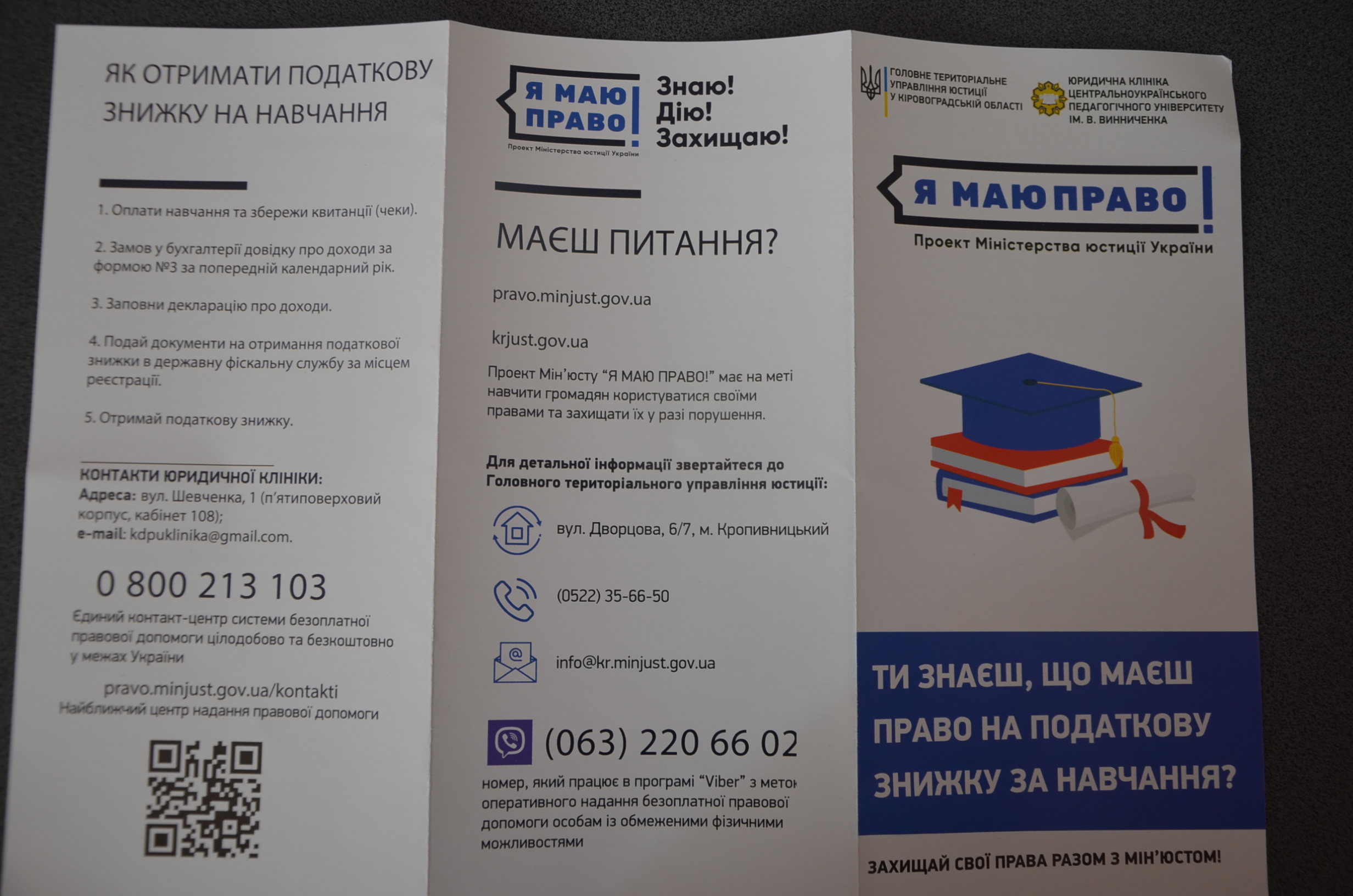 ЯК ОТРИМАТИ ПОДАТКОВУ ЗНИЖКУ НА НАВЧАННЯ

1. Оплати навчання та збережи квитанції (чеки).

2. Замов у бухгалтерії довідку про доходи за формою №3 за попередній календарний рік.

3. Заповни декларацію про доходи.

4. Подай документи на отримання податкової знижки в державну фіскальну службу за місцем реєстрації.

5. Отримай податкову знижку.

КОНТАКТИ ЮРИДИЧНОЇ КЛІНІКИ:
Адреса: вул. Шевченка, 1 (п'ятиповерховий корпус, кабінет 108);
e-mail: kdpuklinika@gmail.com.

0 800 213 103
Єдиний контакт-центр системи безоплатної правової допомоги цілодобово та безкоштовно у межах України

pravo.minjust.gov.ua/kontakti
Найближчий центр надання правової допомоги

Я МАЮ ПРАВО!
Проект Міністерства юстиції України

Знаю!
Дію!
Захищаю!

МАЄШ ПИТАННЯ?

pravo.minjust.gov.ua

krjust.gov.ua

Проект Мін'юсту "Я МАЮ ПРАВО!" має на меті навчити громадян користуватися своїми правами та захищати їх у разі порушення.

Для детальної інформації звертайтеся до Головного територіального управління юстиції:

вул. Дворцова, 6/7, м. Кропивницький

(0522) 35-66-50

info@kr.minjust.gov.ua

(063) 220 66 02

номер, який працює в програмі "Viber" з метою оперативного надання безоплатної правової допомоги особам із обмеженими фізичними можливостями

ГОЛОВНЕ ТЕРИТОРІАЛЬНЕ УПРАВЛІННЯ ЮСТИЦІЇ У КІРОВОГРАДСЬКІЙ ОБЛАСТІ

ЮРИДИЧНА КЛІНІКА ЦЕНТРАЛЬНОУКРАЇНСЬКОГО ПЕДАГОГІЧНОГО УНІВЕРСИТЕТУ ІМ. В. ВИННИЧЕНКА

Я МАЮ ПРАВО!
Проект Міністерства юстиції України

ТИ ЗНАЄШ, ЩО МАЄШ ПРАВО НА ПОДАТКОВУ ЗНИЖКУ ЗА НАВЧАННЯ?

ЗАХИЩАЙ СВОЇ ПРАВА РАЗОМ З МІН'ЮСТОМ!